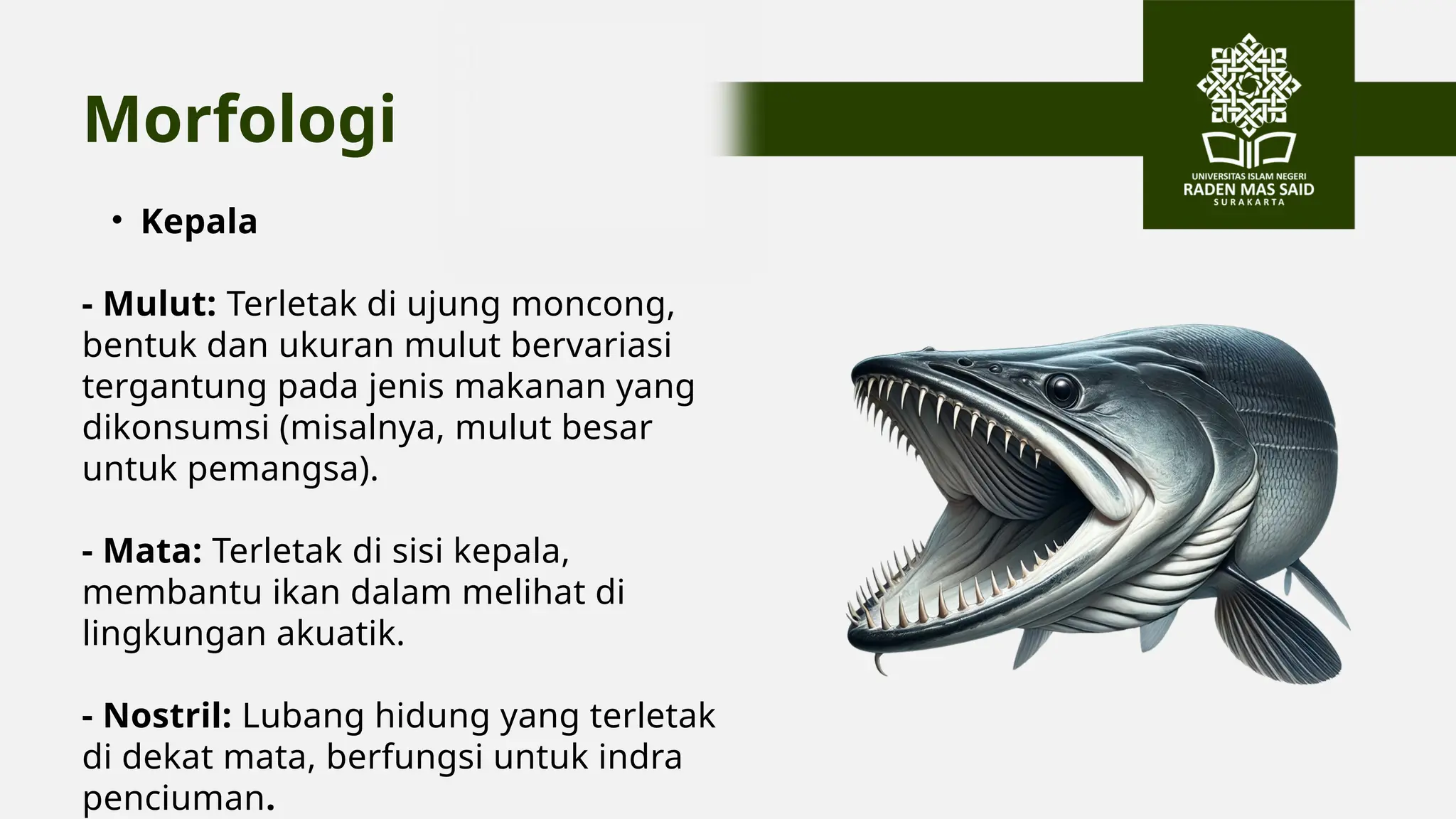 Morfologi

UNIVERSITAS ISLAM NEGERI
RADEN MAS SAID
SURAKARTA

• Kepala

- Mulut: Terletak di ujung moncong, bentuk dan ukuran mulut bervariasi tergantung pada jenis makanan yang dikonsumsi (misalnya, mulut besar untuk pemangsa).

- Mata: Terletak di sisi kepala, membantu ikan dalam melihat di lingkungan akuatik.

- Nostril: Lubang hidung yang terletak di dekat mata, berfungsi untuk indra penciuman.